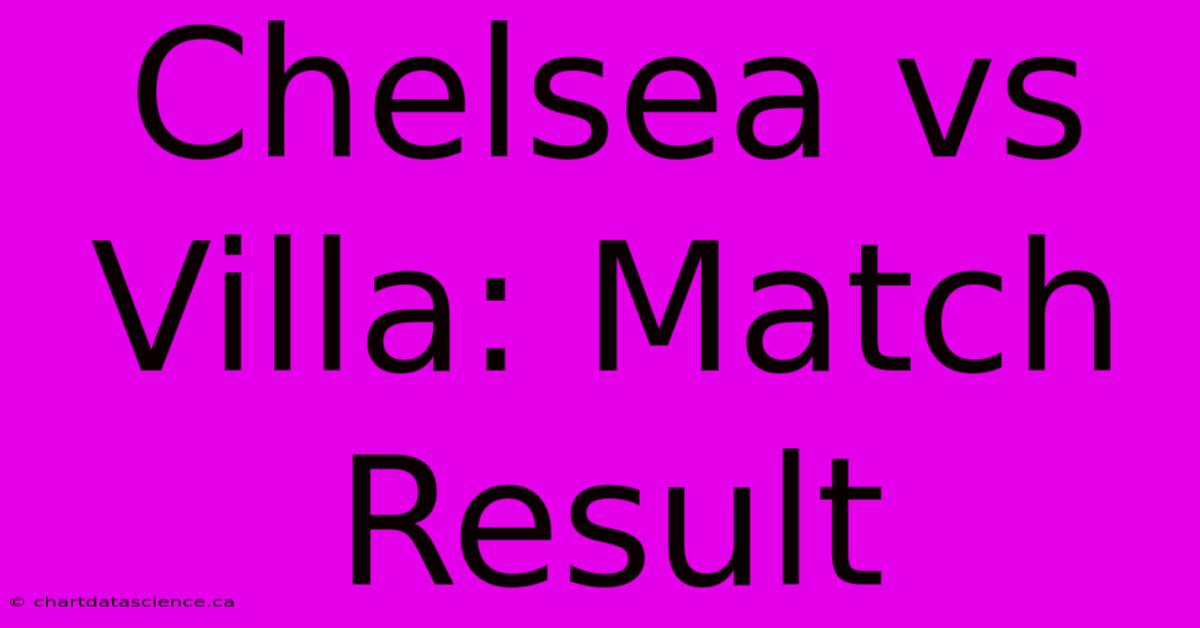 Chelsea vs Villa: Match Result

© chartdatascience.ca